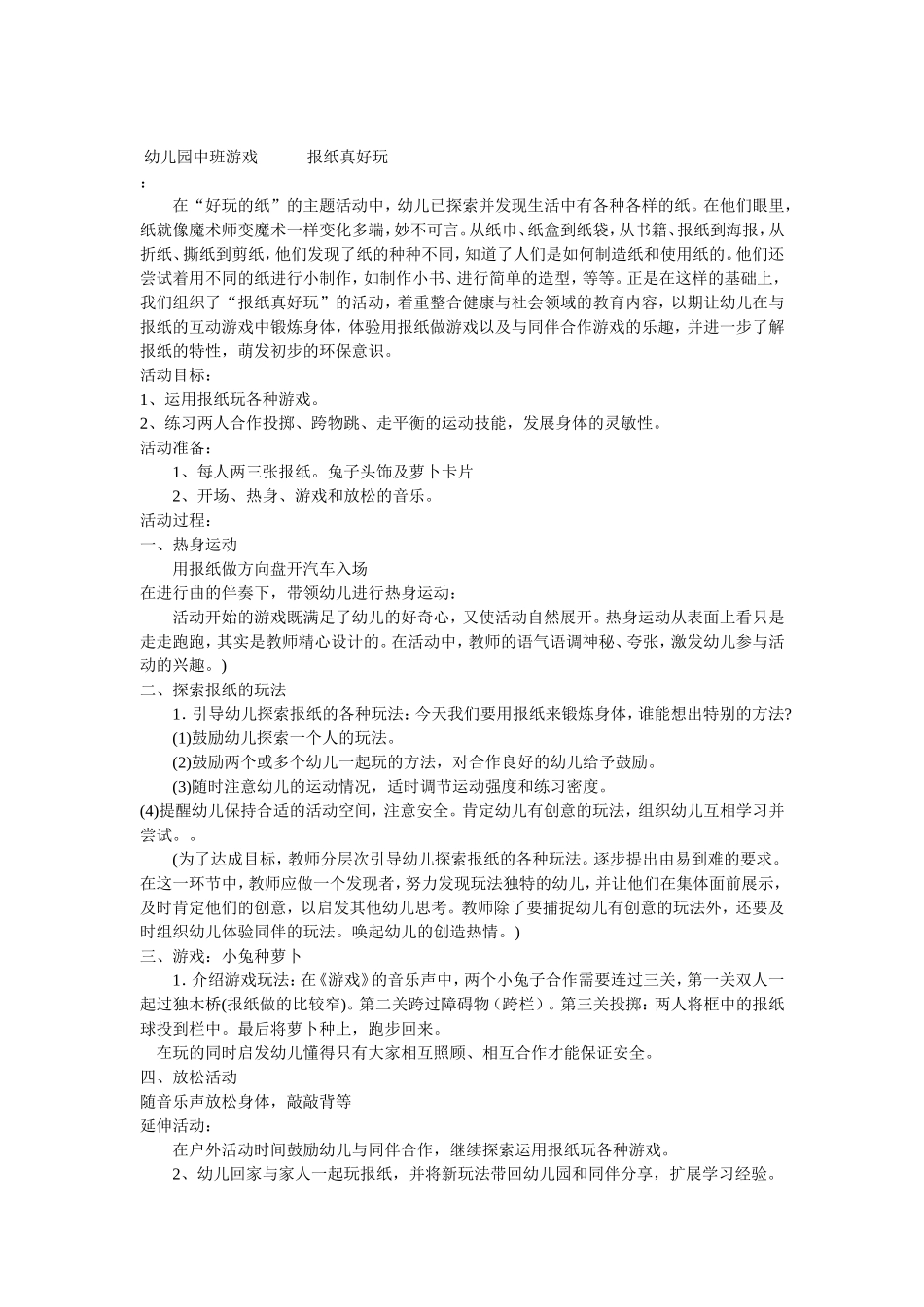 幼儿园中班游戏　　报纸真好玩
：

在“好玩的纸”的主题活动中，幼儿已探索并发现生活中有各种各样的纸。在他们眼里，纸就像魔术师变魔术一样变化多端，妙不可言。从纸巾、纸盒到纸袋，从书籍、报纸到海报，从折纸、撕纸到剪纸，他们发现了纸的种种不同，知道了人们是如何制造纸和使用纸的。他们还尝试着用不同的纸进行小制作，如制作小书、进行简单的造型，等等。正是在这样的基础上，我们组织了“报纸真好玩”的活动，着重整合健康与社会领域的教育内容，以期让幼儿在与报纸的互动游戏中锻炼身体，体验用报纸做游戏以及与同伴合作游戏的乐趣，并进一步了解报纸的特性，萌发初步的环保意识。
活动目标：
1、运用报纸玩各种游戏。
2、练习两人合作投掷、跨物跳、走平衡的运动技能，发展身体的灵敏性。
活动准备：
1、每人两三张报纸。兔子头饰及萝卜卡片
2、开场、热身、游戏和放松的音乐。
活动过程：
一、热身运动
用报纸做方向盘开汽车入场
在进行曲的伴奏下，带领幼儿进行热身运动：
活动开始的游戏既满足了幼儿的好奇心，又使活动自然展开。热身运动从表面上看只是走走跑跑，其实是教师精心设计的。在活动中，教师的语气语调神秘、夸张，激发幼儿参与活动的兴趣。)
二、探索报纸的玩法
1. 引导幼儿探索报纸的各种玩法：今天我们要用报纸来锻炼身体，谁能想出特别的方法?
(1)鼓励幼儿探索一个人的玩法。
(2)鼓励两个或多个幼儿一起玩的方法，对合作良好的幼儿给予鼓励。
(3)随时注意幼儿的运动情况，适时调节运动强度和练习密度。
(4)提醒幼儿保持合适的活动空间，注意安全。肯定幼儿有创意的玩法，组织幼儿互相学习并尝试。。
(为了达成目标，教师分层次引导幼儿探索报纸的各种玩法。逐步提出由易到难的要求。在这一环节中，教师应做一个发现者，努力发现玩法独特的幼儿，并让他们在集体面前展示，及时肯定他们的创意，以启发其他幼儿思考。教师除了要捕捉幼儿有创意的玩法外，还要及时组织幼儿体验同伴的玩法。唤起幼儿的创造热情。)
三、游戏：小兔种萝卜
1. 介绍游戏玩法：在《游戏》的音乐声中，两个小兔子合作需要连过三关，第一关双人一起过独木桥(报纸做的比较窄)。第二关跨过障碍物（跨栏）。第三关投掷：两人将框中的报纸球投到栏中。最后将萝卜种上，跑步回来。
在玩的同时启发幼儿懂得只有大家相互照顾、相互合作才能保证安全。
四、放松活动
随音乐声放松身体，敲敲背等
延伸活动：
在户外活动时间鼓励幼儿与同伴合作，继续探索运用报纸玩各种游戏。
2、幼儿回家与家人一起玩报纸，并将新玩法带回幼儿园和同伴分享，扩展学习经验。